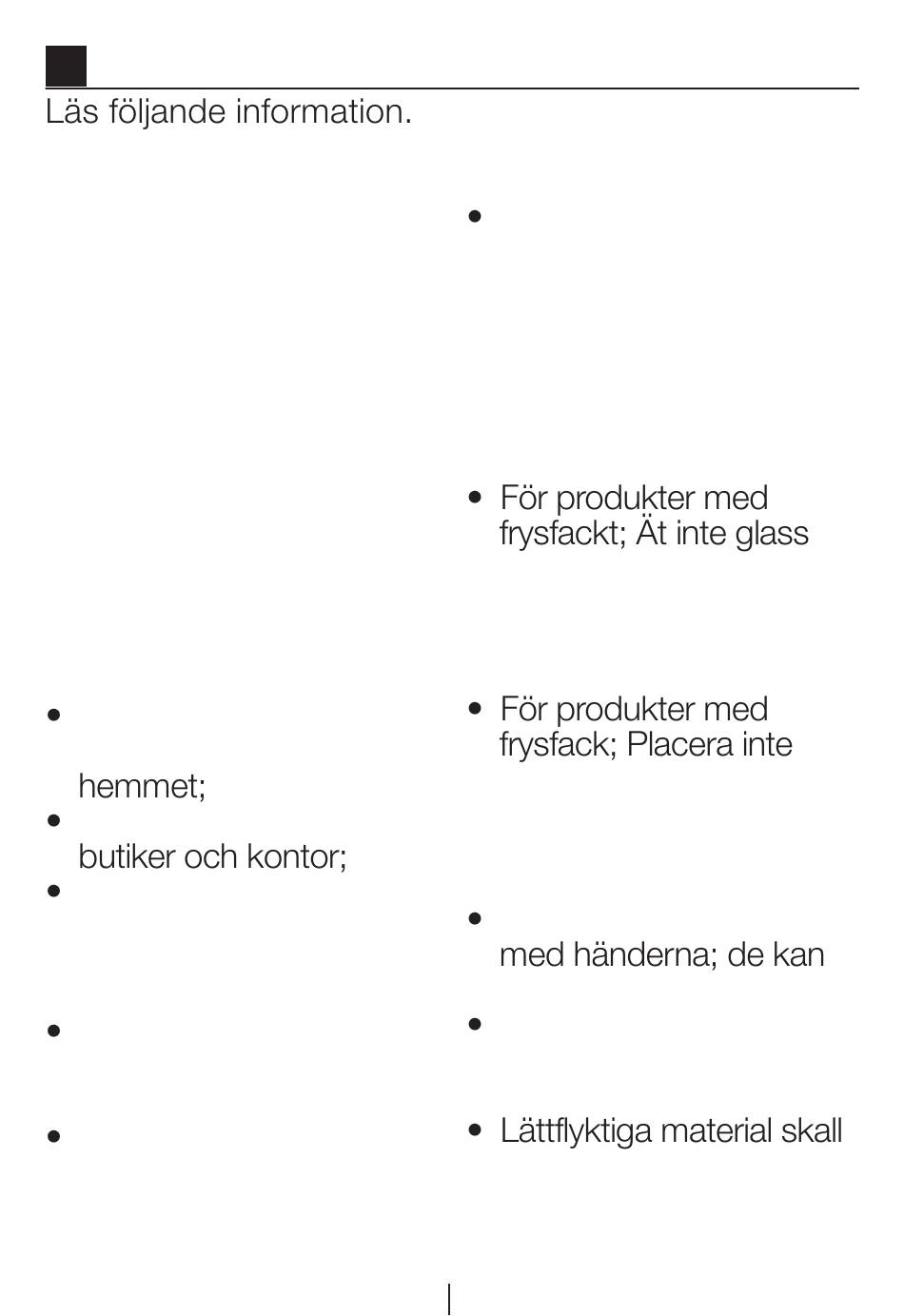 Läs följande information.

•

hemmet;

•

butiker och kontor;

•

•

•

•

• För produkter med frysfackt; Ät inte glass

• För produkter med frysfack; Placera inte

•

med händerna; de kan

•

• Lättflyktiga material skall